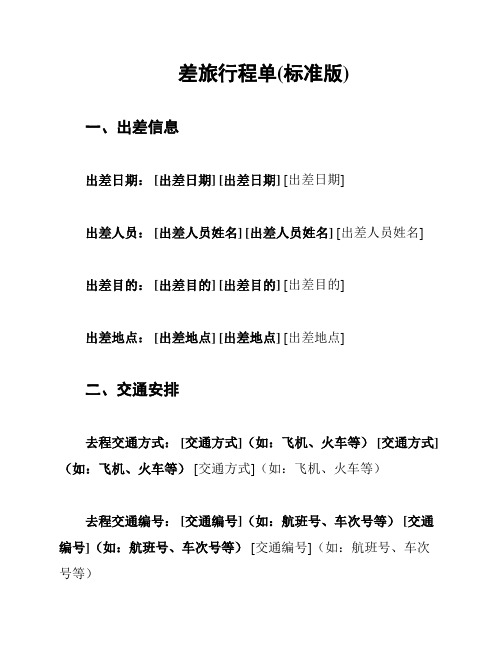 差旅行程单(标准版)

一、出差信息

出差日期：[出差日期] [出差日期] [出差日期]

出差人员：[出差人员姓名] [出差人员姓名] [出差人员姓名]

出差目的：[出差目的] [出差目的] [出差目的]

出差地点：[出差地点] [出差地点] [出差地点]

二、交通安排

去程交通方式：[交通方式]（如：飞机、火车等）[交通方式]（如：飞机、火车等）[交通方式]（如：飞机、火车等）

去程交通编号：[交通编号]（如：航班号、车次号等）[交通编号]（如：航班号、车次号等）[交通编号]（如：航班号、车次号等）